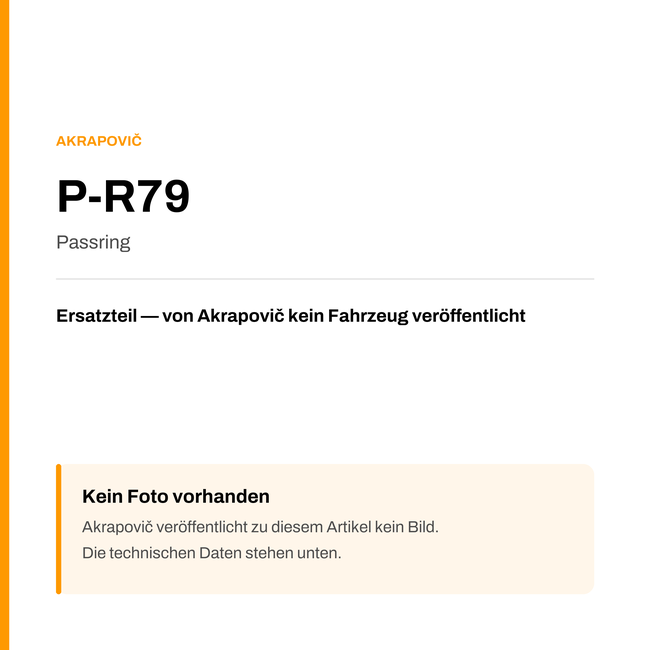 AKRAPOVIČ

P-R79

Passring

Ersatzteil — von Akrapovič kein Fahrzeug veröffentlicht

Kein Foto vorhanden

Akrapovič veröffentlicht zu diesem Artikel kein Bild.
Die technischen Daten stehen unten.